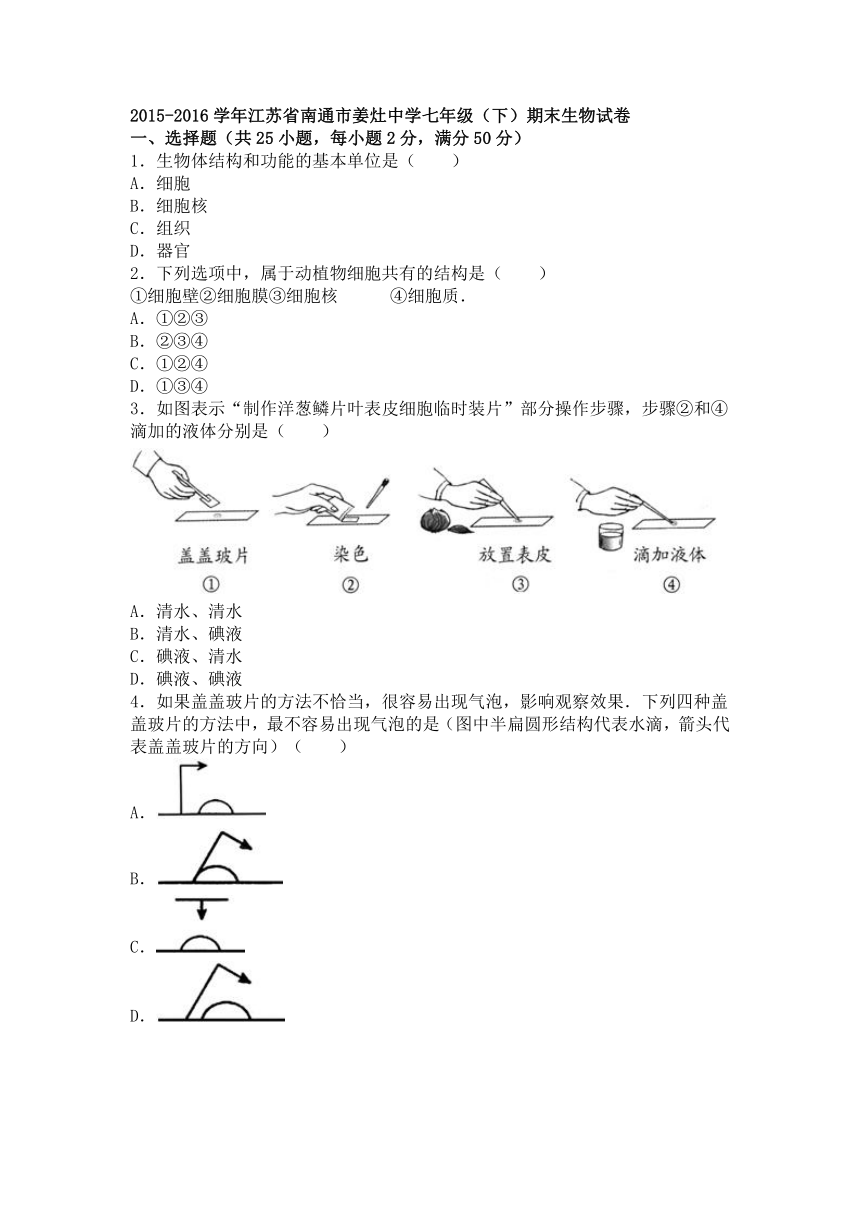 2015-2016 学年江苏省南通市姜灶中学七年级（下）期末生物试卷
一、选择题（共 25 小题，每小题 2 分，满分 50 分）
1．生物体结构和功能的基本单位是（　　）
A．细胞
B．细胞核
C．组织
D．器官
2．下列选项中，属于动植物细胞共有的结构是（　　）
①细胞壁②细胞膜③细胞核　　　④细胞质．
A．①②③
B．②③④
C．①②④
D．①③④
3．如图表示“制作洋葱鳞片叶表皮细胞临时装片”部分操作步骤，步骤②和④滴加的液体分别是（　　）

盖盖玻片
①
染色
②
放置表皮
③
滴加液体
④

A．清水、清水
B．清水、碘液
C．碘液、清水
D．碘液、碘液
4．如果盖盖玻片的方法不恰当，很容易出现气泡，影响观察效果．下列四种盖盖玻片的方法中，最不容易出现气泡的是（图中半扁圆形结构代表水滴，箭头代表盖盖玻片的方向）（　　）
A．
B．
C．
D．